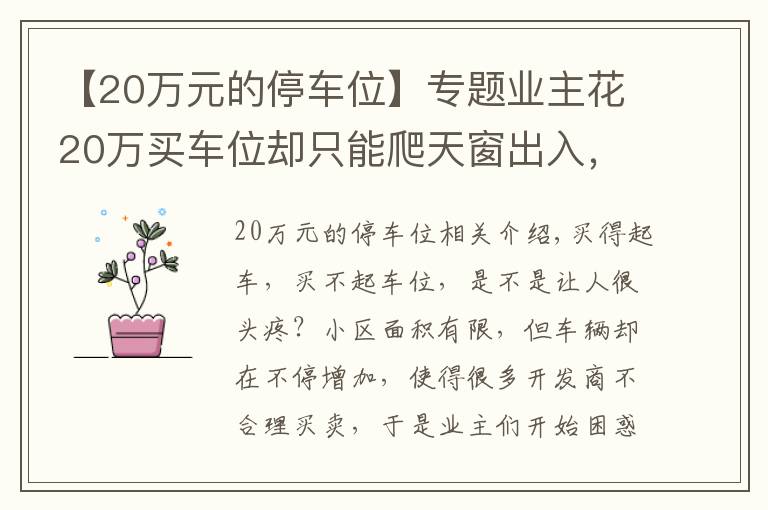 【20万元的停车位】专题业主花20万买车位却只能爬天窗出入，

20万元的停车位相关介绍，买得起车，买不起车位，是不是让人很头疼？小区面积有限，但车辆却在不停增加，使得很多开发商不合理买卖，于是业主们开始困惑